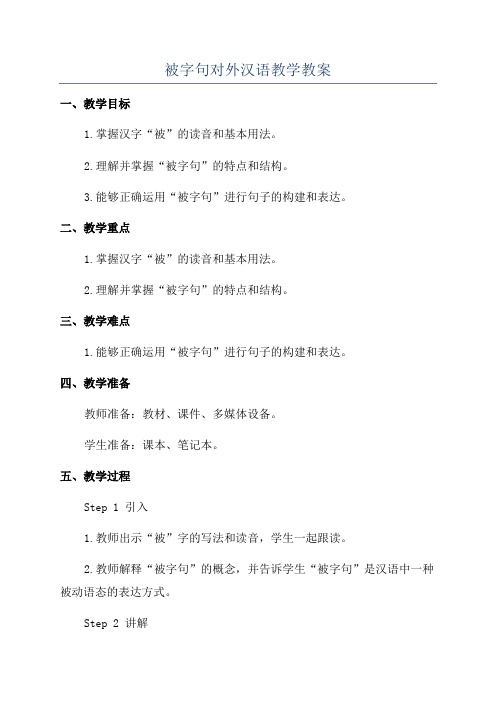 被字句对外汉语教学教案

一、教学目标

1.掌握汉字“被”的读音和基本用法。

2.理解并掌握“被字句”的特点和结构。

3.能够正确运用“被字句”进行句子的构建和表达。

二、教学重点

1.掌握汉字“被”的读音和基本用法。

2.理解并掌握“被字句”的特点和结构。

三、教学难点

1.能够正确运用“被字句”进行句子的构建和表达。

四、教学准备

教师准备：教材、课件、多媒体设备。

学生准备：课本、笔记本。

五、教学过程

Step 1 引入

1.教师出示“被”字的写法和读音，学生一起跟读。

2.教师解释“被字句”的概念，并告诉学生“被字句”是汉语中一种被动语态的表达方式。

Step 2 讲解